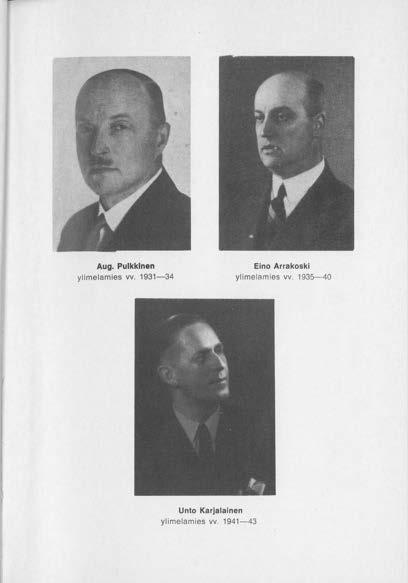 Aug. Pulkkinen
ylimelamies vv. 1931—34

Eino Arrakoski
ylimelamies vv. 1935—40

Unto Karjalainen
ylimelamies vv. 1941—43